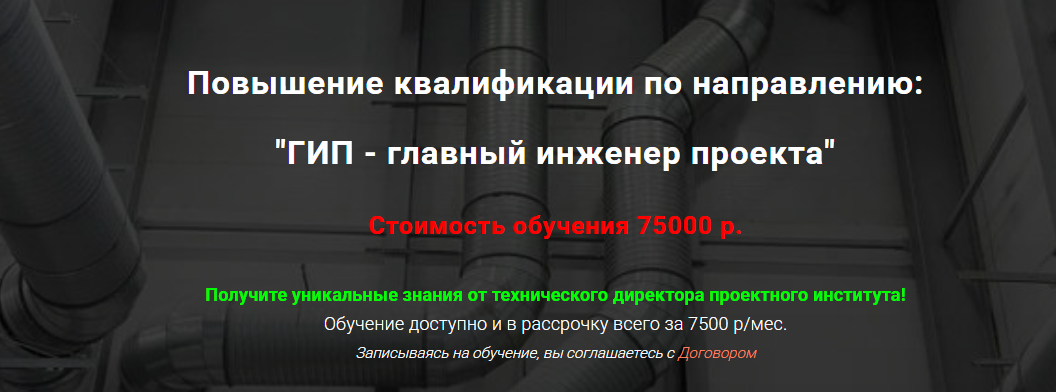 Повышение квалификации по направлению:

"ГИП - главный инженер проекта"

Стоимость обучения 75000 р.

Получите уникальные знания от технического директора проектного института!
Обучение доступно и в рассрочку всего за 7500 р/мес.
Записываясь на обучение, вы соглашаетесь с Договором